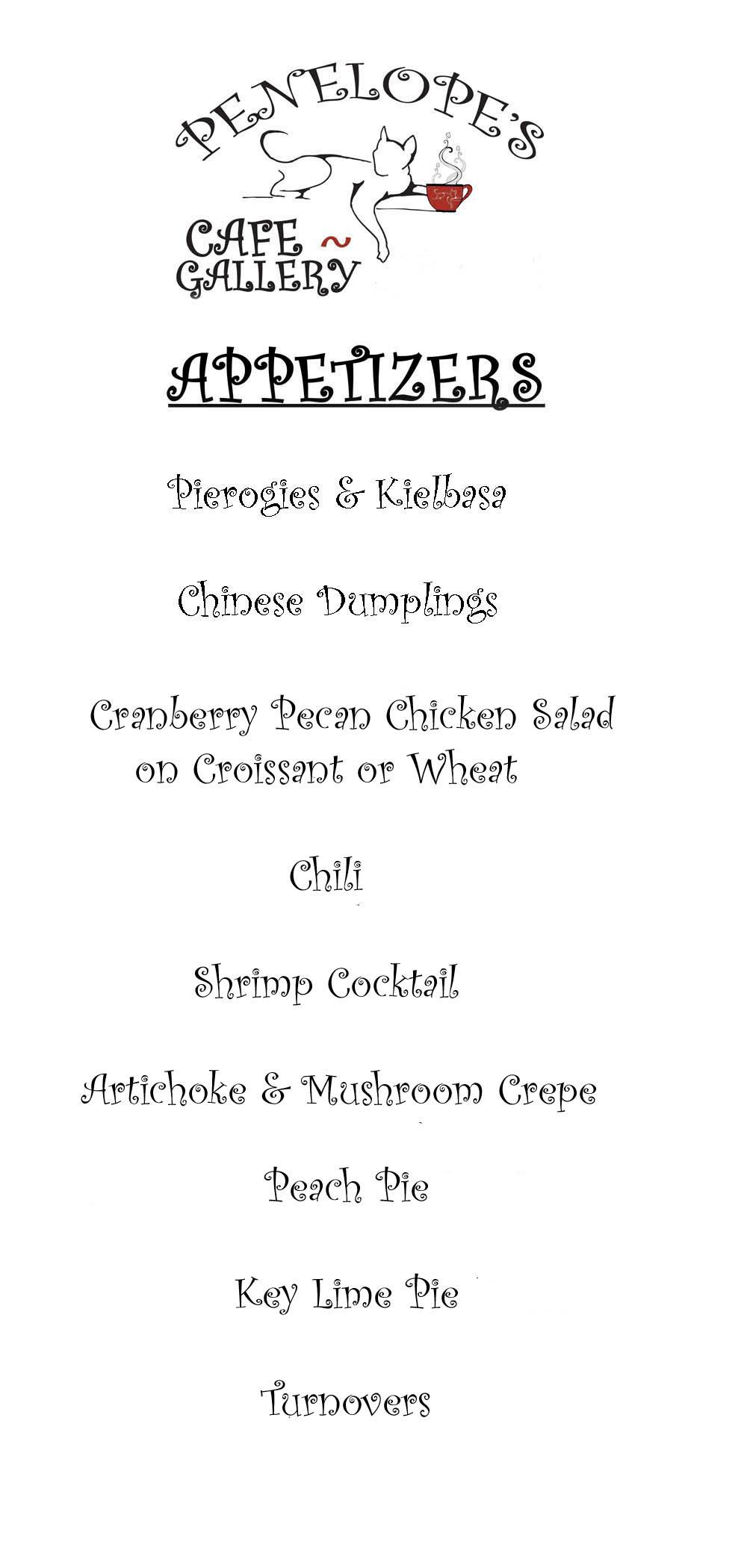 PENELOPE'S

CAFE ~
GALLERY

APPETIZERS

Pierogies & Kielbasa

Chinese Dumplings

Cranberry Pecan Chicken Salad on Croissant or Wheat

Chili

Shrimp Cocktail

Artichoke & Mushroom Crepe

Peach Pie

Key Lime Pie

Turnovers